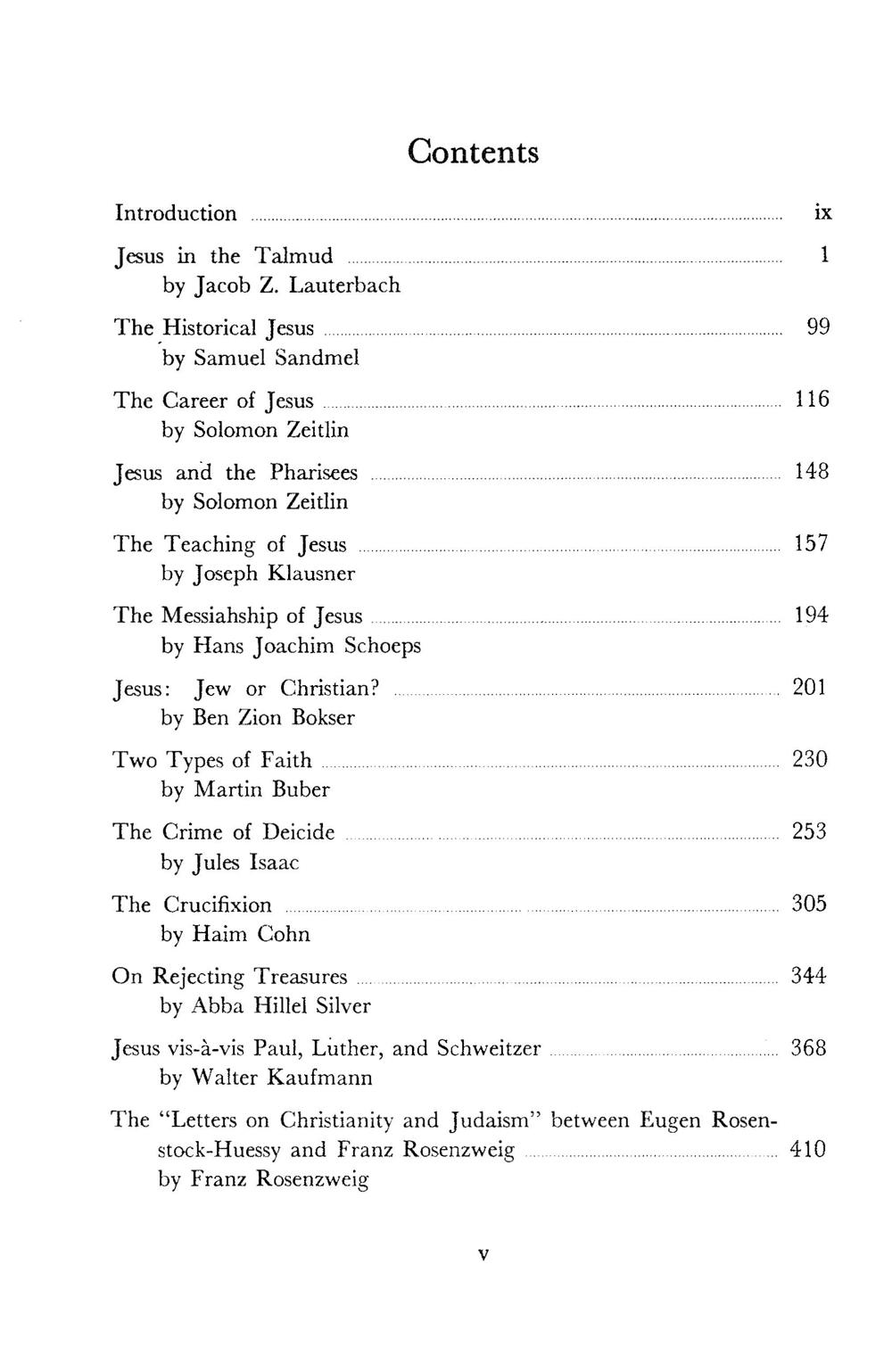 Contents

Introduction ix

Jesus in the Talmud 1
by Jacob Z. Lauterbach

The Historical Jesus 99
by Samuel Sandmel

The Career of Jesus 116
by Solomon Zeitlin

Jesus and the Pharisees 148
by Solomon Zeitlin

The Teaching of Jesus 157
by Joseph Klausner

The Messiahship of Jesus 194
by Hans Joachim Schoeps

Jesus: Jew or Christian? 201
by Ben Zion Bokser

Two Types of Faith 230
by Martin Buber

The Crime of Deicide 253
by Jules Isaac

The Crucifixion 305
by Haim Cohn

On Rejecting Treasures 344
by Abba Hillel Silver

Jesus vis-à-vis Paul, Luther, and Schweitzer 368
by Walter Kaufmann

The "Letters on Christianity and Judaism" between Eugen Rosenstock-Huessy and Franz Rosenzweig 410
by Franz Rosenzweig

v